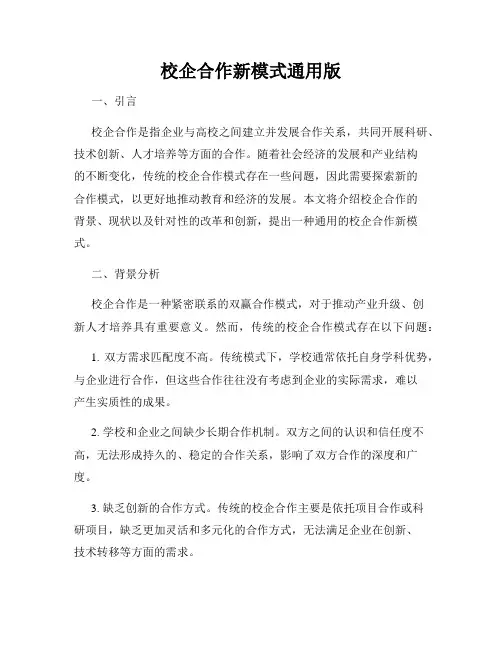 校企合作新模式通用版

一、引言

校企合作是指企业与高校之间建立并发展合作关系，共同开展科研、技术创新、人才培养等方面的合作。随着社会经济的发展和产业结构的不断变化，传统的校企合作模式存在一些问题，因此需要探索新的合作模式，以更好地推动教育和经济的发展。本文将介绍校企合作的背景、现状以及针对性的改革和创新，提出一种通用的校企合作新模式。

二、背景分析

校企合作是一种紧密联系的双赢合作模式，对于推动产业升级、创新人才培养具有重要意义。然而，传统的校企合作模式存在以下问题：

1. 双方需求匹配度不高。传统模式下，学校通常依托自身学科优势，与企业进行合作，但这些合作往往没有考虑到企业的实际需求，难以产生实质性的成果。

2. 学校和企业之间缺少长期合作机制。双方之间的认识和信任度不高，无法形成持久的、稳定的合作关系，影响了双方合作的深度和广度。

3. 缺乏创新的合作方式。传统的校企合作主要是依托项目合作或科研项目，缺乏更加灵活和多元化的合作方式，无法满足企业在创新、技术转移等方面的需求。